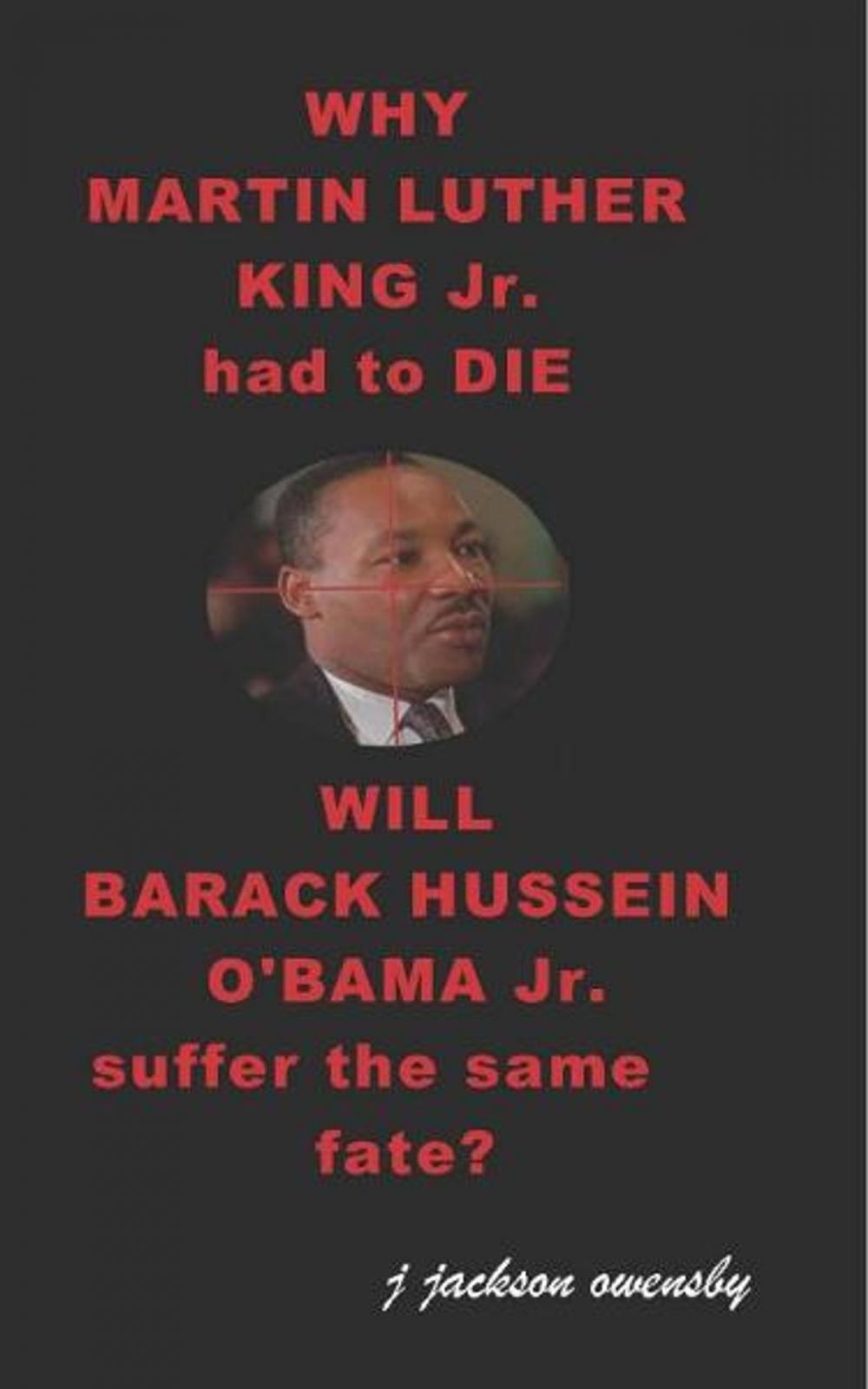 WHY
MARTIN LUTHER
KING Jr.
had to DIE

WILL
BARACK HUSSEIN
O'BAMA Jr.
suffer the same
fate?

j jackson owensby